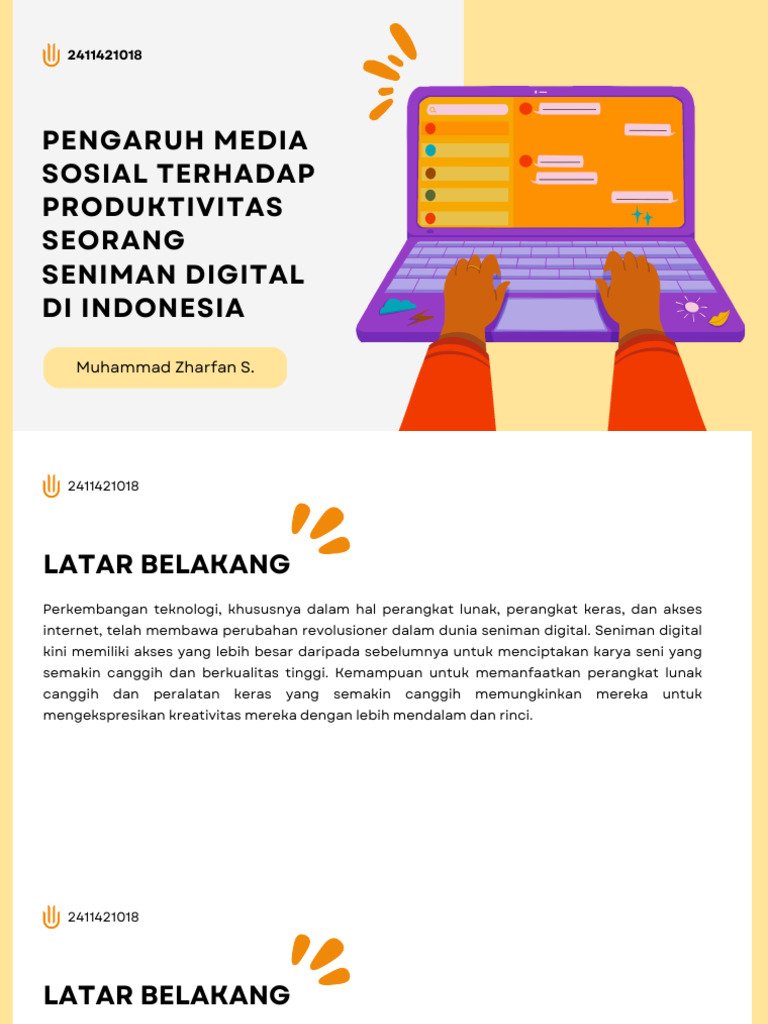 2411421018

PENGARUH MEDIA SOSIAL TERHADAP PRODUKTIVITAS SEORANG SENIMAN DIGITAL DI INDONESIA

Muhammad Zharfan S.

2411421018

LATAR BELAKANG

Perkembangan teknologi, khususnya dalam hal perangkat lunak, perangkat keras, dan akses internet, telah membawa perubahan revolusioner dalam dunia seniman digital. Seniman digital kini memiliki akses yang lebih besar daripada sebelumnya untuk menciptakan karya seni yang semakin canggih dan berkualitas tinggi. Kemampuan untuk memanfaatkan perangkat lunak canggih dan peralatan keras yang semakin canggih memungkinkan mereka untuk mengekspresikan kreativitas mereka dengan lebih mendalam dan rinci.

2411421018

LATAR BELAKANG